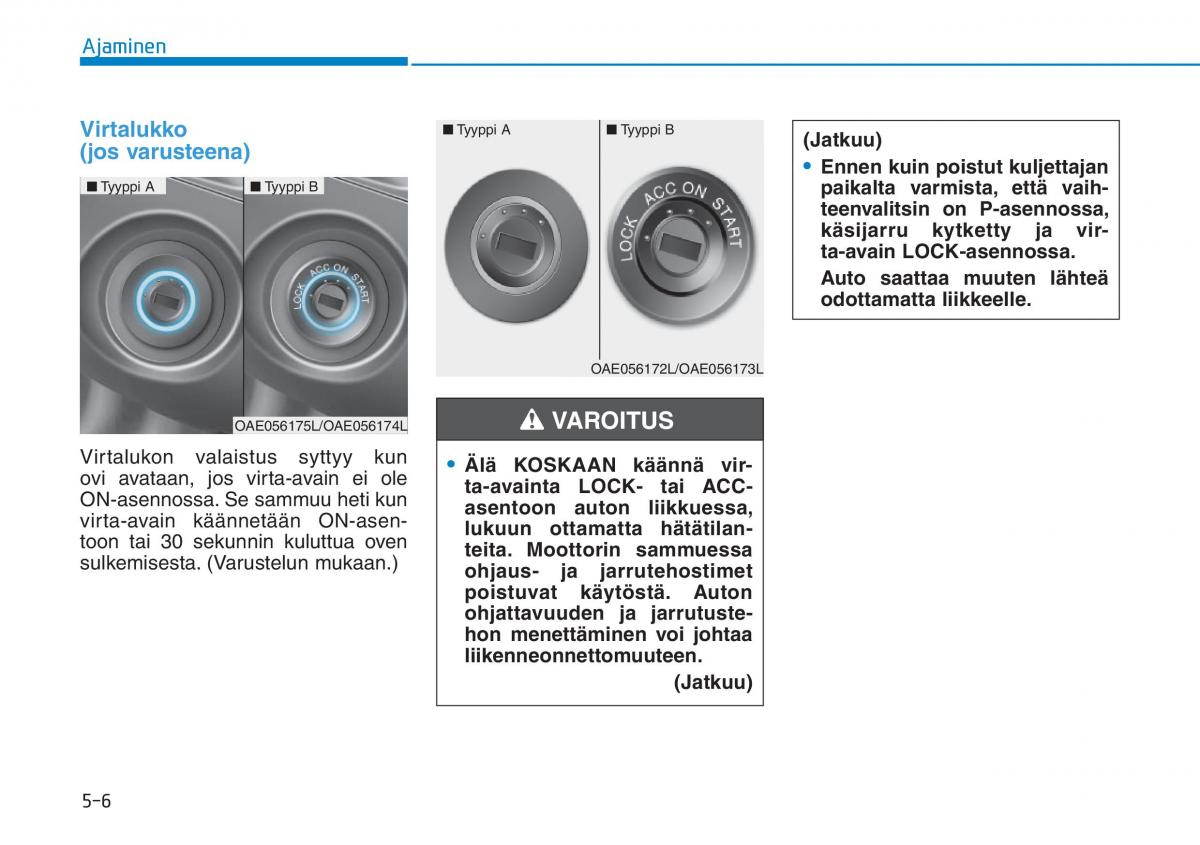 Ajaminen

Virtalukko
(jos varusteena)

■ Tyyppi A
■ Tyyppi B
LOCK ACC ON START

OAE056175L/OAE056174L

Virtalukon valaistus syttyy kun ovi avataan, jos virta-avain ei ole ON-asennossa. Se sammuu heti kun virta-avain käännetään ON-asentoon tai 30 sekunnin kuluttua oven sulkemisesta. (Varustelun mukaan.)

■ Tyyppi A
■ Tyyppi B
LOCK ACC ON START

OAE056172L/OAE056173L

VAROITUS

• Älä KOSKAAN käännä virta-avainta LOCK- tai ACC-asentoon auton liikkuessa, lukuun ottamatta hätätilanteita. Moottorin sammuessa ohjaus- ja jarrutehostimet poistuvat käytöstä. Auton ohjattavuuden ja jarrutustehon menettäminen voi johtaa liikenneonnettomuuteen.

(Jatkuu)

(Jatkuu)

• Ennen kuin poistut kuljettajan paikalta varmista, että vaihteenvalitsin on P-asennossa, käsijarru kytketty ja virta-avain LOCK-asennossa.

Auto saattaa muuten lähteä odottamatta liikkeelle.

5-6